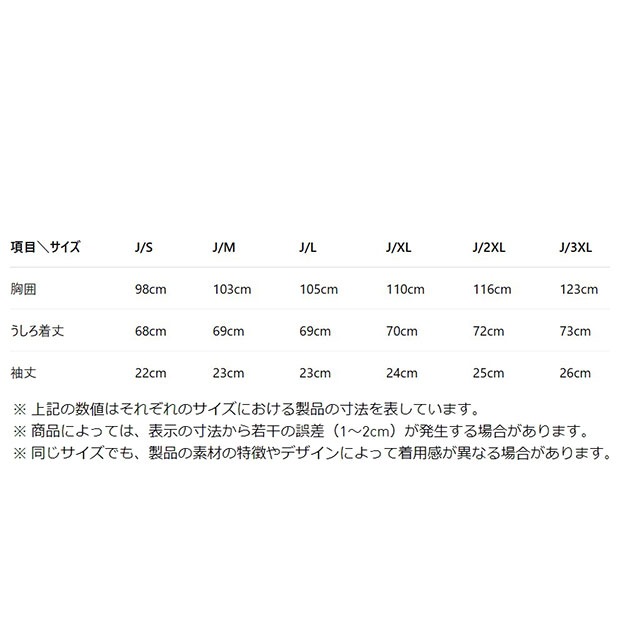 | 項目＼サイズ | J/S | J/M | J/L | J/XL | J/2XL | J/3XL |
|---|---|---|---|---|---|---|
| 胸囲 | 98cm | 103cm | 105cm | 110cm | 116cm | 123cm |
| うしろ着丈 | 68cm | 69cm | 69cm | 70cm | 72cm | 73cm |
| 袖丈 | 22cm | 23cm | 23cm | 24cm | 25cm | 26cm |

※ 上記の数値はそれぞれのサイズにおける製品の寸法を表しています。
※ 商品によっては、表示の寸法から若干の誤差（1~2cm）が発生する場合があります。
※ 同じサイズでも、製品の素材の特徴やデザインによって着用感が異なる場合があります。